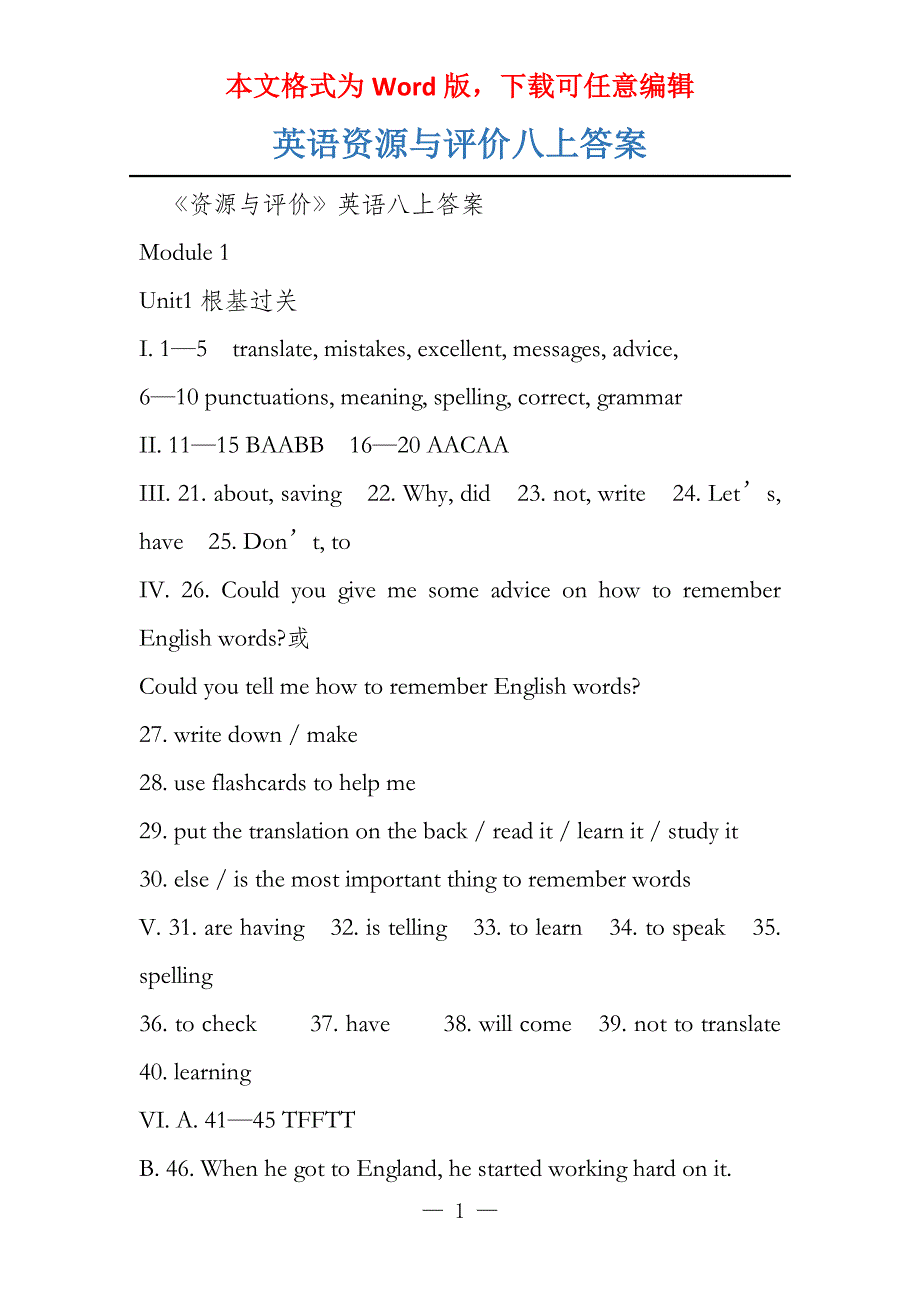 本文格式为 Word 版，下载可任意编辑

英语资源与评价八上答案

《资源与评价》英语八上答案

Module 1

Unit1 根基过关

I. 1—5 translate, mistakes, excellent, messages, advice,

6—10 punctuations, meaning, spelling, correct, grammar

II. 11—15 BAABB 16—20 AACAA

III. 21. about, saving 22. Why, did 23. not, write 24. Let’s, have 25. Don’t, to

IV. 26. Could you give me some advice on how to remember English words?或

Could you tell me how to remember English words?

27. write down / make

28. use flashcards to help me

29. put the translation on the back / read it / learn it / study it

30. else / is the most important thing to remember words

V. 31. are having 32. is telling 33. to learn 34. to speak 35. spelling

36. to check 37. have 38. will come 39. not to translate 40. learning

VI. A. 41—45 TFFTT

B. 46. When he got to England, he started working hard on it.

— 1 —